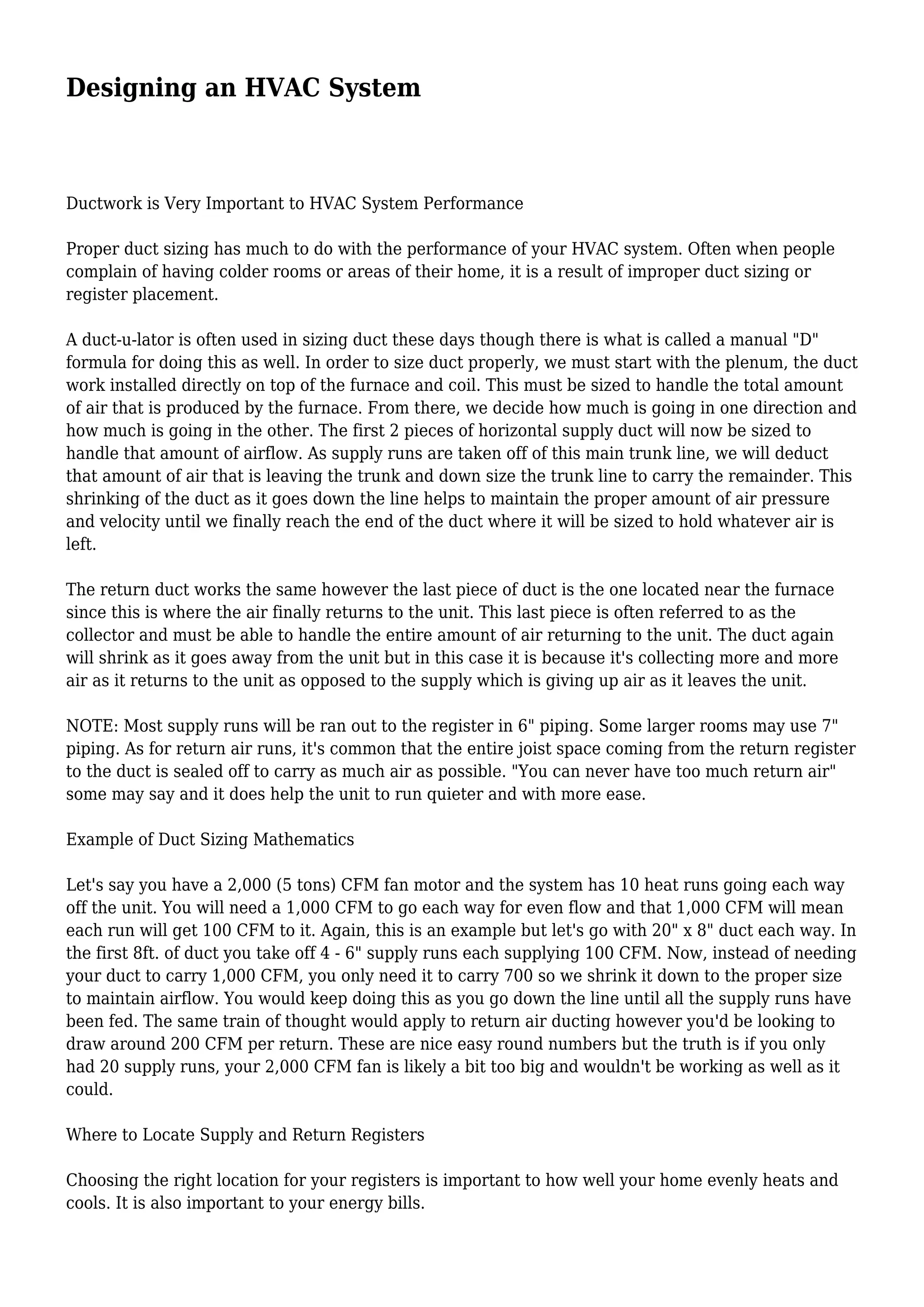 Designing an HVAC System

Ductwork is Very Important to HVAC System Performance

Proper duct sizing has much to do with the performance of your HVAC system. Often when people complain of having colder rooms or areas of their home, it is a result of improper duct sizing or register placement.

A duct-u-lator is often used in sizing duct these days though there is what is called a manual "D" formula for doing this as well. In order to size duct properly, we must start with the plenum, the duct work installed directly on top of the furnace and coil. This must be sized to handle the total amount of air that is produced by the furnace. From there, we decide how much is going in one direction and how much is going in the other. The first 2 pieces of horizontal supply duct will now be sized to handle that amount of airflow. As supply runs are taken off of this main trunk line, we will deduct that amount of air that is leaving the trunk and down size the trunk line to carry the remainder. This shrinking of the duct as it goes down the line helps to maintain the proper amount of air pressure and velocity until we finally reach the end of the duct where it will be sized to hold whatever air is left.

The return duct works the same however the last piece of duct is the one located near the furnace since this is where the air finally returns to the unit. This last piece is often referred to as the collector and must be able to handle the entire amount of air returning to the unit. The duct again will shrink as it goes away from the unit but in this case it is because it's collecting more and more air as it returns to the unit as opposed to the supply which is giving up air as it leaves the unit.

NOTE: Most supply runs will be ran out to the register in 6" piping. Some larger rooms may use 7" piping. As for return air runs, it's common that the entire joist space coming from the return register to the duct is sealed off to carry as much air as possible. "You can never have too much return air" some may say and it does help the unit to run quieter and with more ease.

Example of Duct Sizing Mathematics

Let's say you have a 2,000 (5 tons) CFM fan motor and the system has 10 heat runs going each way off the unit. You will need a 1,000 CFM to go each way for even flow and that 1,000 CFM will mean each run will get 100 CFM to it. Again, this is an example but let's go with 20" x 8" duct each way. In the first 8ft. of duct you take off 4 - 6" supply runs each supplying 100 CFM. Now, instead of needing your duct to carry 1,000 CFM, you only need it to carry 700 so we shrink it down to the proper size to maintain airflow. You would keep doing this as you go down the line until all the supply runs have been fed. The same train of thought would apply to return air ducting however you'd be looking to draw around 200 CFM per return. These are nice easy round numbers but the truth is if you only had 20 supply runs, your 2,000 CFM fan is likely a bit too big and wouldn't be working as well as it could.

Where to Locate Supply and Return Registers

Choosing the right location for your registers is important to how well your home evenly heats and cools. It is also important to your energy bills.